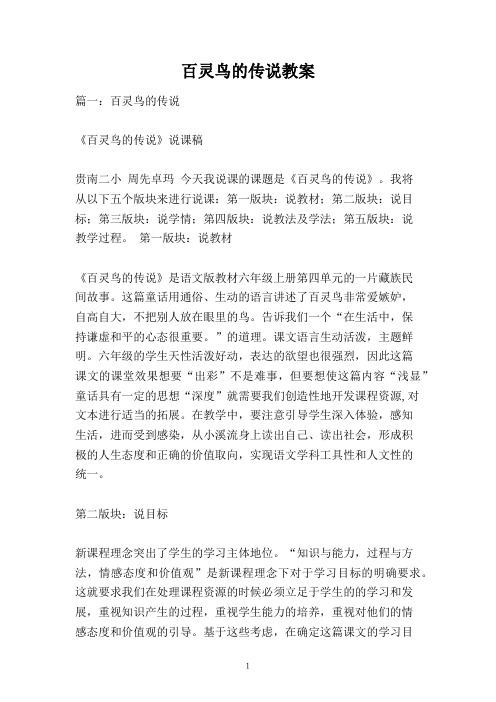 百灵鸟的传说教案

篇一：百灵鸟的传说

《百灵鸟的传说》说课稿

贵南二小 周先卓玛 今天我说课的课题是《百灵鸟的传说》。我将从以下五个版块来进行说课：第一版块：说教材；第二版块：说目标；第三版块：说学情；第四版块：说教法及学法；第五版块：说教学过程。 第一版块：说教材

《百灵鸟的传说》是语文版教材六年级上册第四单元的一片藏族民间故事。这篇童话用通俗、生动的语言讲述了百灵鸟非常爱嫉妒，自高自大，不把别人放在眼里的鸟。告诉我们一个“在生活中，保持谦虚和平的心态很重要。”的道理。课文语言生动活泼，主题鲜明。六年级的学生天性活泼好动，表达的欲望也很强烈，因此这篇课文的课堂效果想要“出彩”不是难事，但要想使这篇内容“浅显”童话具有一定的思想“深度”就需要我们创造性地开发课程资源, 对文本进行适当的拓展。在教学中，要注意引导学生深入体验，感知生活，进而受到感染，从小溪流身上读出自己、读出社会，形成积极的人生态度和正确的价值取向，实现语文学科工具性和人文性的统一。

第二版块：说目标

新课程理念突出了学生的学习主体地位。“知识与能力，过程与方法，情感态度和价值观”是新课程理念下对于学习目标的明确要求。这就要求我们在处理课程资源的时候必须立足于学生的的学习和发展，重视知识产生的过程，重视学生能力的培养，重视对他们的情感态度和价值观的引导。基于这些考虑，在确定这篇课文的学习目

1